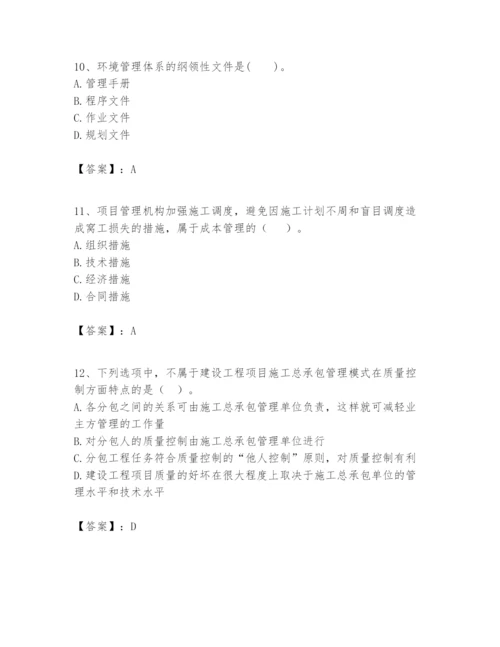 10、环境管理体系的纲领性文件是（　　）。
A. 管理手册
B. 程序文件
C. 作业文件
D. 规划文件

【答案】：A

11、项目管理机构加强施工调度，避免因施工计划不周和盲目调度造成窝工损失的措施，属于成本管理的（　　）。
A. 组织措施
B. 技术措施
C. 经济措施
D. 合同措施

【答案】：A

12、下列选项中，不属于建设工程项目施工总承包管理模式在质量控制方面特点的是（　）。
A. 各分包之间的关系可由施工总承包管理单位负责，这样就可减轻业主方管理的工作量
B. 对分包人的质量控制由施工总承包管理单位进行
C. 分包工程任务符合质量控制的"他人控制"原则，对质量控制有利
D. 建设工程项目质量的好坏在很大程度上取决于施工总承包单位的管理水平和技术水平

【答案】：D